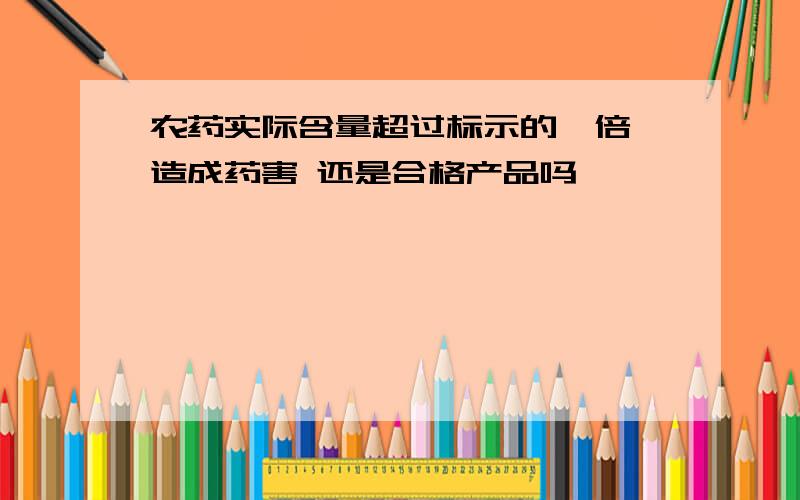 农药实际含量超过标示的 倍 造成药害 还是合格产品吗